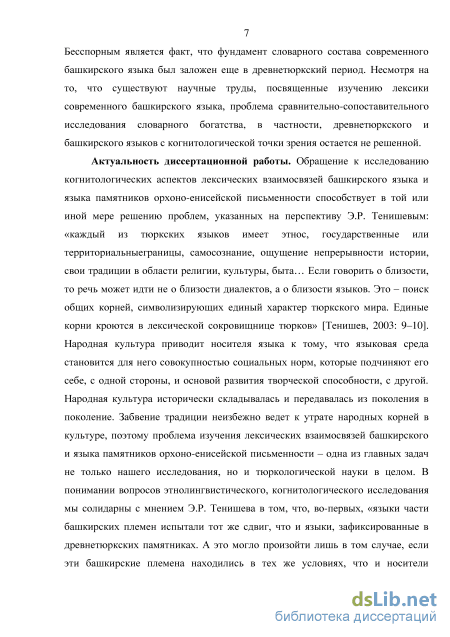 7

Бесспорным является факт, что фундамент словарного состава современного башкирского языка был заложен еще в древнетюркский период. Несмотря на то, что существуют научные труды, посвященные изучению лексики современного башкирского языка, проблема сравнительно-сопоставительного исследования словарного богатства, в частности, древнетюркского и башкирского языков с когнитологической точки зрения остается не решенной.

Актуальность диссертационной работы. Обращение к исследованию когнитологических аспектов лексических взаимосвязей башкирского языка и языка памятников орхоно-енисейской письменности способствует в той или иной мере решению проблем, указанных на перспективу Э.Р. Тенишевым: «каждый из тюркских языков имеет этнос, государственные или территориальныеграницы, самосознание, ощущение непрерывности истории, свои традиции в области религии, культуры, быта… Если говорить о близости, то речь может идти не о близости диалектов, а о близости языков. Это – поиск общих корней, символизирующих единый характер тюркского мира. Единые корни кроются в лексической сокровищнице тюрков» [Тенишев, 2003: 9–10]. Народная культура приводит носителя языка к тому, что языковая среда становится для него совокупностью социальных норм, которые подчиняют его себе, с одной стороны, и основой развития творческой способности, с другой. Народная культура исторически складывалась и передавалась из поколения в поколение. Забвение традиции неизбежно ведет к утрате народных корней в культуре, поэтому проблема изучения лексических взаимосвязей башкирского и языка памятников орхоно-енисейской письменности – одна из главных задач не только нашего исследования, но и тюркологической науки в целом. В понимании вопросов этнолингвистического, когнитологического исследования мы солидарны с мнением Э.Р. Тенишева в том, что, во-первых, «языки части башкирских племен испытали тот же сдвиг, что и языки, зафиксированные в древнетюркских памятниках. А это могло произойти лишь в том случае, если эти башкирские племена находились в тех же условиях, что и носители

dsLib.net
библиотека диссертаций